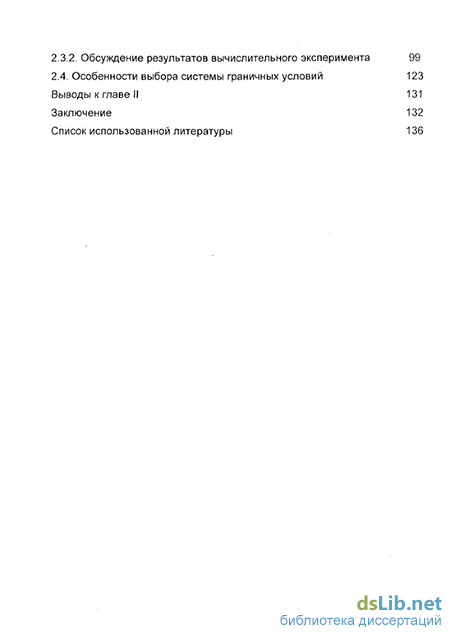 2.3.2. Обсуждение результатов вычислительного эксперимента 99
2.4. Особенности выбора системы граничных условий 123
Выводы к главе II 131
Заключение 132
Список использованной литературы 136

dsLib.net
библиотека диссертаций